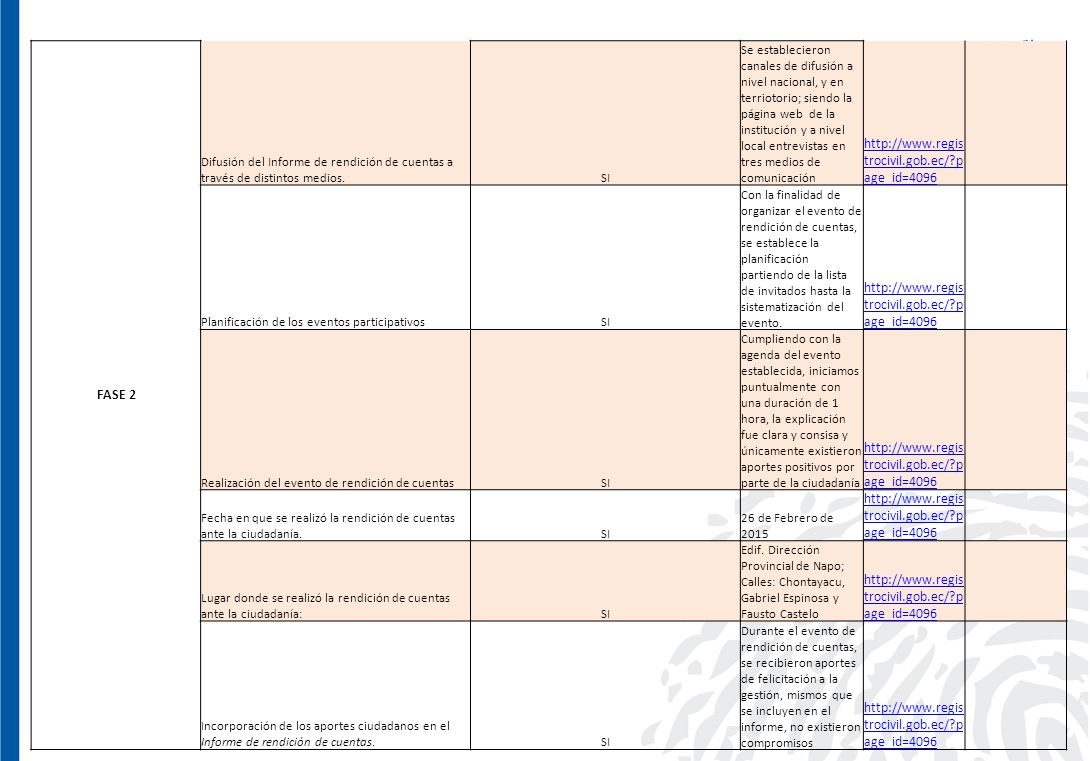 | FASE 2 | Difusión del Informe de rendición de cuentas a través de distintos medios. | SI | Se establecieron canales de difusión a nivel nacional, y en terriotorio; siendo la página web de la institución y a nivel local entrevistas en tres medios de comunicación | http://www.registrocivil.gob.ec/?page_id=4096 | |
|---|---|---|---|---|---|
| | Planificación de los eventos participativos | SI | Con la finalidad de organizar el evento de rendición de cuentas, se establece la planificación partiendo de la lista de invitados hasta la sistematización del evento. | http://www.registrocivil.gob.ec/?page_id=4096 | |
| | Realización del evento de rendición de cuentas | SI | Cumpliendo con la agenda del evento establecida, iniciamos puntualmente con una duración de 1 hora, la explicación fue clara y consisa y únicamente existieron aportes positivos por parte de la ciudadanía | http://www.registrocivil.gob.ec/?page_id=4096 | |
| | Fecha en que se realizó la rendición de cuentas ante la ciudadanía. | SI | 26 de Febrero de 2015 | http://www.registrocivil.gob.ec/?page_id=4096 | |
| | Lugar donde se realizó la rendición de cuentas ante la ciudadanía: | SI | Edif. Dirección Provincial de Napo; Calles: Chontayacu, Gabriel Espinosa y Fausto Castelo | http://www.registrocivil.gob.ec/?page_id=4096 | |
| | Incorporación de los aportes ciudadanos en el Informe de rendición de cuentas. | SI | Durante el evento de rendición de cuentas, se recibieron aportes de felicitación a la gestión, mismos que se incluyen en el informe, no existieron compromisos | http://www.registrocivil.gob.ec/?page_id=4096 | |